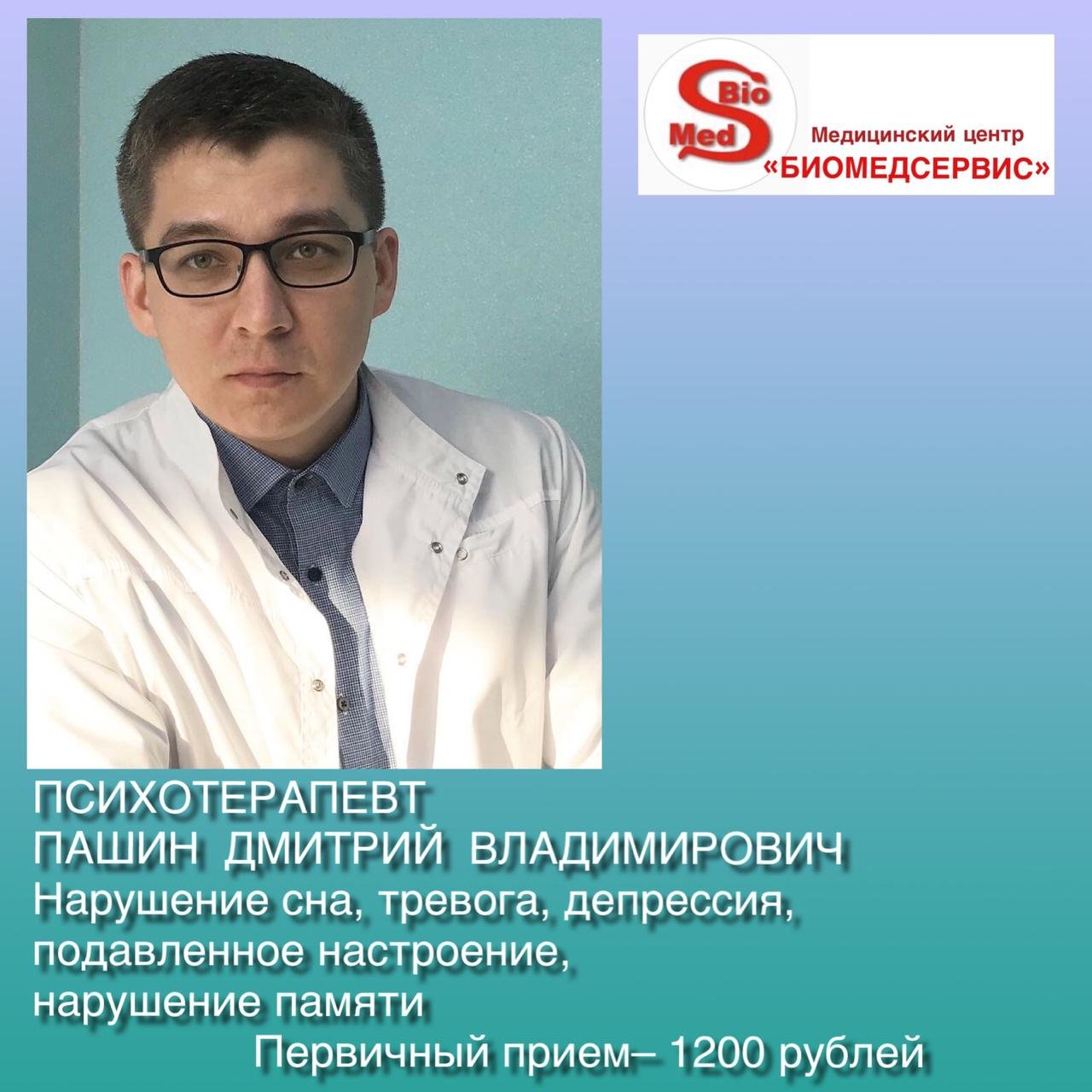 Bio
Med
S
Медицинский центр
«БИОМЕДСЕРВИС»

ПСИХОТЕРАПЕВТ
ПАШИН ДМИТРИЙ ВЛАДИМИРОВИЧ
Нарушение сна, тревога, депрессия, подавленное настроение, нарушение памяти
Первичный прием– 1200 рублей